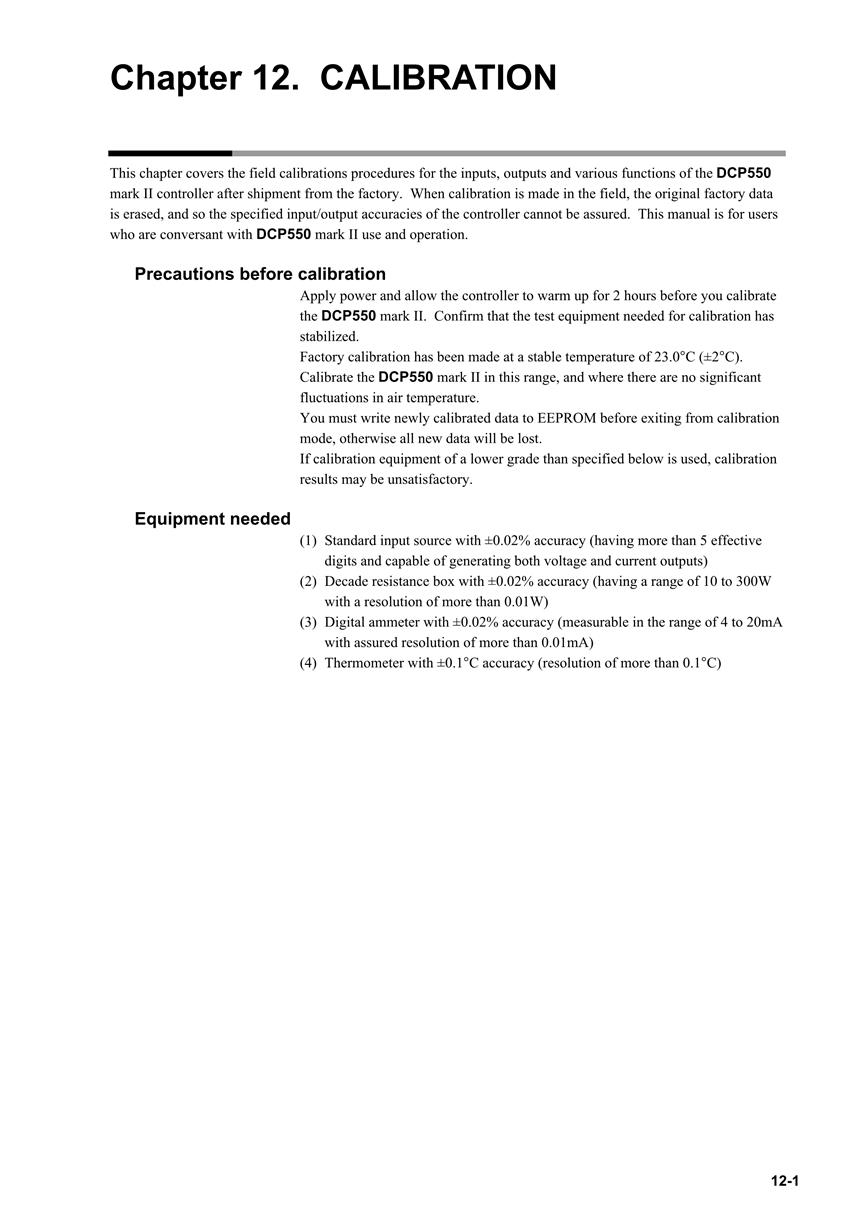 Chapter 12. CALIBRATION

This chapter covers the field calibrations procedures for the inputs, outputs and various functions of the DCP550 mark II controller after shipment from the factory. When calibration is made in the field, the original factory data is erased, and so the specified input/output accuracies of the controller cannot be assured. This manual is for users who are conversant with DCP550 mark II use and operation.

Precautions before calibration

Apply power and allow the controller to warm up for 2 hours before you calibrate the DCP550 mark II. Confirm that the test equipment needed for calibration has stabilized.
Factory calibration has been made at a stable temperature of 23.0°C (±2°C). Calibrate the DCP550 mark II in this range, and where there are no significant fluctuations in air temperature.
You must write newly calibrated data to EEPROM before exiting from calibration mode, otherwise all new data will be lost.
If calibration equipment of a lower grade than specified below is used, calibration results may be unsatisfactory.

Equipment needed

(1) Standard input source with ±0.02% accuracy (having more than 5 effective digits and capable of generating both voltage and current outputs)
(2) Decade resistance box with ±0.02% accuracy (having a range of 10 to 300W with a resolution of more than 0.01W)
(3) Digital ammeter with ±0.02% accuracy (measurable in the range of 4 to 20mA with assured resolution of more than 0.01mA)
(4) Thermometer with ±0.1°C accuracy (resolution of more than 0.1°C)

12-1